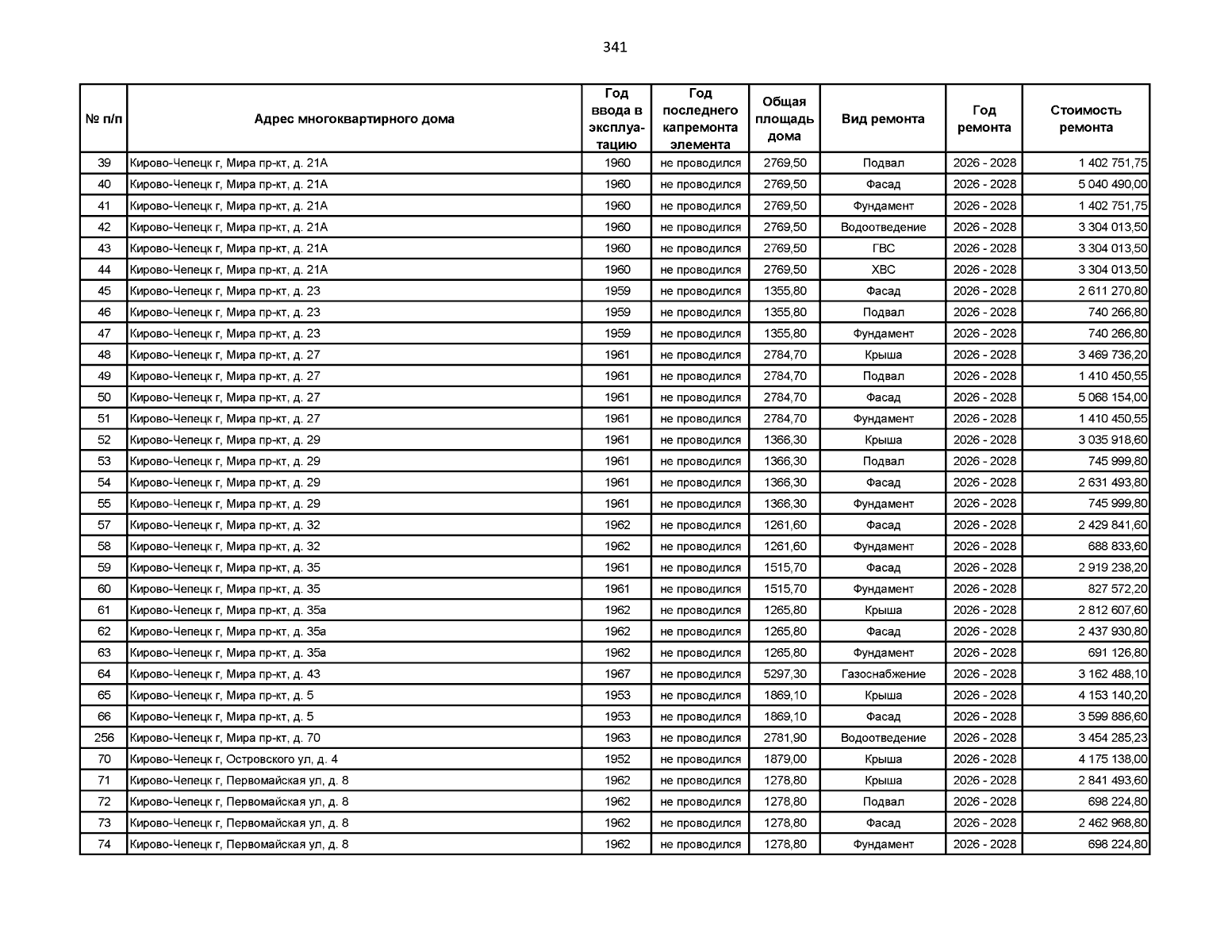 341

| № п/п | Адрес многоквартирного дома | Год ввода в эксплуатацию | Год последнего капремонта элемента | Общая площадь дома | Вид ремонта | Год ремонта | Стоимость ремонта |
|---|---|---|---|---|---|---|---|
| 39 | Кирово-Чепецк г, Мира пр-кт, д. 21А | 1960 | не проводился | 2769,50 | Подвал | 2026 - 2028 | 1 402 751,75 |
| 40 | Кирово-Чепецк г, Мира пр-кт, д. 21А | 1960 | не проводился | 2769,50 | Фасад | 2026 - 2028 | 5 040 490,00 |
| 41 | Кирово-Чепецк г, Мира пр-кт, д. 21А | 1960 | не проводился | 2769,50 | Фундамент | 2026 - 2028 | 1 402 751,75 |
| 42 | Кирово-Чепецк г, Мира пр-кт, д. 21А | 1960 | не проводился | 2769,50 | Водоотведение | 2026 - 2028 | 3 304 013,50 |
| 43 | Кирово-Чепецк г, Мира пр-кт, д. 21А | 1960 | не проводился | 2769,50 | ГВС | 2026 - 2028 | 3 304 013,50 |
| 44 | Кирово-Чепецк г, Мира пр-кт, д. 21А | 1960 | не проводился | 2769,50 | ХВС | 2026 - 2028 | 3 304 013,50 |
| 45 | Кирово-Чепецк г, Мира пр-кт, д. 23 | 1959 | не проводился | 1355,80 | Фасад | 2026 - 2028 | 2 611 270,80 |
| 46 | Кирово-Чепецк г, Мира пр-кт, д. 23 | 1959 | не проводился | 1355,80 | Подвал | 2026 - 2028 | 740 266,80 |
| 47 | Кирово-Чепецк г, Мира пр-кт, д. 23 | 1959 | не проводился | 1355,80 | Фундамент | 2026 - 2028 | 740 266,80 |
| 48 | Кирово-Чепецк г, Мира пр-кт, д. 27 | 1961 | не проводился | 2784,70 | Крыша | 2026 - 2028 | 3 469 736,20 |
| 49 | Кирово-Чепецк г, Мира пр-кт, д. 27 | 1961 | не проводился | 2784,70 | Подвал | 2026 - 2028 | 1 410 450,55 |
| 50 | Кирово-Чепецк г, Мира пр-кт, д. 27 | 1961 | не проводился | 2784,70 | Фасад | 2026 - 2028 | 5 068 154,00 |
| 51 | Кирово-Чепецк г, Мира пр-кт, д. 27 | 1961 | не проводился | 2784,70 | Фундамент | 2026 - 2028 | 1 410 450,55 |
| 52 | Кирово-Чепецк г, Мира пр-кт, д. 29 | 1961 | не проводился | 1366,30 | Крыша | 2026 - 2028 | 3 035 918,60 |
| 53 | Кирово-Чепецк г, Мира пр-кт, д. 29 | 1961 | не проводился | 1366,30 | Подвал | 2026 - 2028 | 745 999,80 |
| 54 | Кирово-Чепецк г, Мира пр-кт, д. 29 | 1961 | не проводился | 1366,30 | Фасад | 2026 - 2028 | 2 631 493,80 |
| 55 | Кирово-Чепецк г, Мира пр-кт, д. 29 | 1961 | не проводился | 1366,30 | Фундамент | 2026 - 2028 | 745 999,80 |
| 57 | Кирово-Чепецк г, Мира пр-кт, д. 32 | 1962 | не проводился | 1261,60 | Фасад | 2026 - 2028 | 2 429 841,60 |
| 58 | Кирово-Чепецк г, Мира пр-кт, д. 32 | 1962 | не проводился | 1261,60 | Фундамент | 2026 - 2028 | 688 833,60 |
| 59 | Кирово-Чепецк г, Мира пр-кт, д. 35 | 1961 | не проводился | 1515,70 | Фасад | 2026 - 2028 | 2 919 238,20 |
| 60 | Кирово-Чепецк г, Мира пр-кт, д. 35 | 1961 | не проводился | 1515,70 | Фундамент | 2026 - 2028 | 827 572,20 |
| 61 | Кирово-Чепецк г, Мира пр-кт, д. 35а | 1962 | не проводился | 1265,80 | Крыша | 2026 - 2028 | 2 812 607,60 |
| 62 | Кирово-Чепецк г, Мира пр-кт, д. 35а | 1962 | не проводился | 1265,80 | Фасад | 2026 - 2028 | 2 437 930,80 |
| 63 | Кирово-Чепецк г, Мира пр-кт, д. 35а | 1962 | не проводился | 1265,80 | Фундамент | 2026 - 2028 | 691 126,80 |
| 64 | Кирово-Чепецк г, Мира пр-кт, д. 43 | 1967 | не проводился | 5297,30 | Газоснабжение | 2026 - 2028 | 3 162 488,10 |
| 65 | Кирово-Чепецк г, Мира пр-кт, д. 5 | 1953 | не проводился | 1869,10 | Крыша | 2026 - 2028 | 4 153 140,20 |
| 66 | Кирово-Чепецк г, Мира пр-кт, д. 5 | 1953 | не проводился | 1869,10 | Фасад | 2026 - 2028 | 3 599 886,60 |
| 256 | Кирово-Чепецк г, Мира пр-кт, д. 70 | 1963 | не проводился | 2781,90 | Водоотведение | 2026 - 2028 | 3 454 285,23 |
| 70 | Кирово-Чепецк г, Островского ул, д. 4 | 1952 | не проводился | 1879,00 | Крыша | 2026 - 2028 | 4 175 138,00 |
| 71 | Кирово-Чепецк г, Первомайская ул, д. 8 | 1962 | не проводился | 1278,80 | Крыша | 2026 - 2028 | 2 841 493,60 |
| 72 | Кирово-Чепецк г, Первомайская ул, д. 8 | 1962 | не проводился | 1278,80 | Подвал | 2026 - 2028 | 698 224,80 |
| 73 | Кирово-Чепецк г, Первомайская ул, д. 8 | 1962 | не проводился | 1278,80 | Фасад | 2026 - 2028 | 2 462 968,80 |
| 74 | Кирово-Чепецк г, Первомайская ул, д. 8 | 1962 | не проводился | 1278,80 | Фундамент | 2026 - 2028 | 698 224,80 |